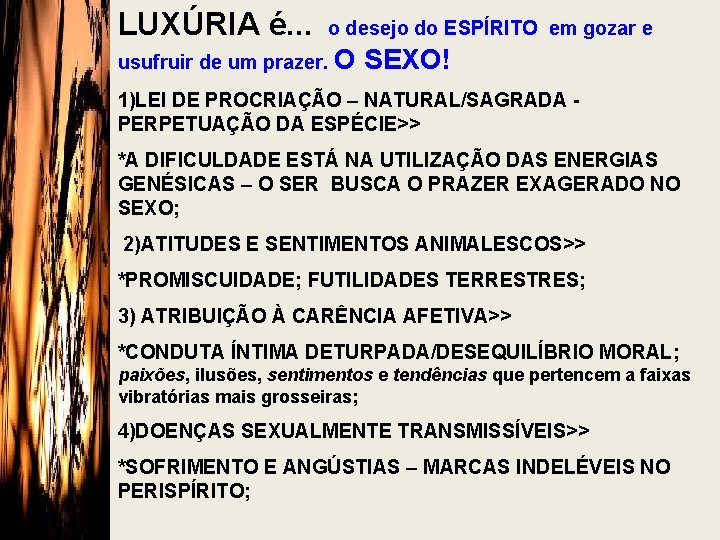 LUXÚRIA é... o desejo do ESPÍRITO em gozar e usufruir de um prazer. O SEXO!

1)LEI DE PROCRIAÇÃO – NATURAL/SAGRADA - PERPETUAÇÃO DA ESPÉCIE>>

*A DIFICULDADE ESTÁ NA UTILIZAÇÃO DAS ENERGIAS GENÉSICAS – O SER BUSCA O PRAZER EXAGERADO NO SEXO;

2)ATITUDES E SENTIMENTOS ANIMALESCOS>>

*PROMISCUIDADE; FUTILIDADES TERRESTRES;

3) ATRIBUIÇÃO À CARÊNCIA AFETIVA>>

*CONDUTA ÍNTIMA DETURPADA/DESEQUILÍBRIO MORAL; paixões, ilusões, sentimentos e tendências que pertencem a faixas vibratórias mais grosseiras;

4)DOENÇAS SEXUALMENTE TRANSMISSÍVEIS>>

*SOFRIMENTO E ANGÚSTIAS – MARCAS INDELÉVEIS NO PERISPÍRITO;